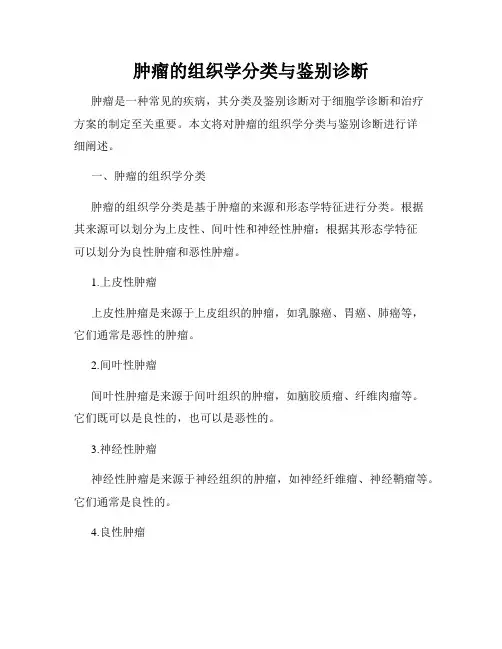 肿瘤的组织学分类与鉴别诊断

肿瘤是一种常见的疾病，其分类及鉴别诊断对于细胞学诊断和治疗方案的制定至关重要。本文将对肿瘤的组织学分类与鉴别诊断进行详细阐述。

一、肿瘤的组织学分类

肿瘤的组织学分类是基于肿瘤的来源和形态学特征进行分类。根据其来源可以划分为上皮性、间叶性和神经性肿瘤；根据其形态学特征可以划分为良性肿瘤和恶性肿瘤。

1.上皮性肿瘤

上皮性肿瘤是来源于上皮组织的肿瘤，如乳腺癌、胃癌、肺癌等，它们通常是恶性的肿瘤。

2.间叶性肿瘤

间叶性肿瘤是来源于间叶组织的肿瘤，如脑胶质瘤、纤维肉瘤等。它们既可以是良性的，也可以是恶性的。

3.神经性肿瘤

神经性肿瘤是来源于神经组织的肿瘤，如神经纤维瘤、神经鞘瘤等。它们通常是良性的。

4.良性肿瘤